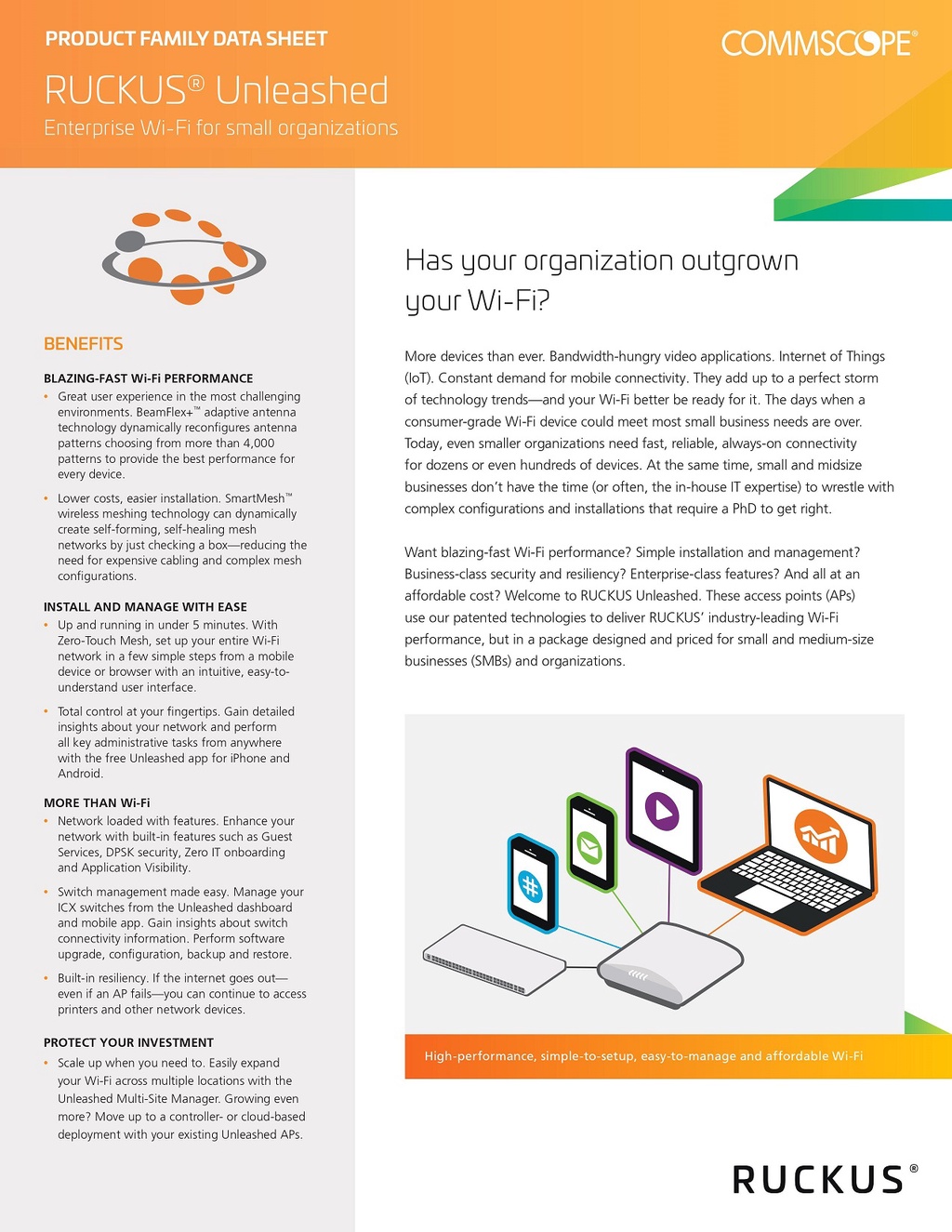 PRODUCT FAMILY DATA SHEET

COMMSCOPE®

RUCKUS® Unleashed

Enterprise Wi-Fi for small organizations

BENEFITS

BLAZING-FAST Wi-Fi PERFORMANCE

• Great user experience in the most challenging environments. BeamFlex+™ adaptive antenna technology dynamically reconfigures antenna patterns choosing from more than 4,000 patterns to provide the best performance for every device.

• Lower costs, easier installation. SmartMesh™ wireless meshing technology can dynamically create self-forming, self-healing mesh networks by just checking a box—reducing the need for expensive cabling and complex mesh configurations.

INSTALL AND MANAGE WITH EASE

• Up and running in under 5 minutes. With Zero-Touch Mesh, set up your entire Wi-Fi network in a few simple steps from a mobile device or browser with an intuitive, easy-to-understand user interface.

• Total control at your fingertips. Gain detailed insights about your network and perform all key administrative tasks from anywhere with the free Unleashed app for iPhone and Android.

MORE THAN Wi-Fi

• Network loaded with features. Enhance your network with built-in features such as Guest Services, DPSK security, Zero IT onboarding and Application Visibility.

• Switch management made easy. Manage your ICX switches from the Unleashed dashboard and mobile app. Gain insights about switch connectivity information. Perform software upgrade, configuration, backup and restore.

• Built-in resiliency. If the internet goes out—even if an AP fails—you can continue to access printers and other network devices.

PROTECT YOUR INVESTMENT

• Scale up when you need to. Easily expand your Wi-Fi across multiple locations with the Unleashed Multi-Site Manager. Growing even more? Move up to a controller- or cloud-based deployment with your existing Unleashed APs.

Has your organization outgrown your Wi-Fi?

More devices than ever. Bandwidth-hungry video applications. Internet of Things (IoT). Constant demand for mobile connectivity. They add up to a perfect storm of technology trends—and your Wi-Fi better be ready for it. The days when a consumer-grade Wi-Fi device could meet most small business needs are over. Today, even smaller organizations need fast, reliable, always-on connectivity for dozens or even hundreds of devices. At the same time, small and midsize businesses don't have the time (or often, the in-house IT expertise) to wrestle with complex configurations and installations that require a PhD to get right.

Want blazing-fast Wi-Fi performance? Simple installation and management? Business-class security and resiliency? Enterprise-class features? And all at an affordable cost? Welcome to RUCKUS Unleashed. These access points (APs) use our patented technologies to deliver RUCKUS' industry-leading Wi-Fi performance, but in a package designed and priced for small and medium-size businesses (SMBs) and organizations.

High-performance, simple-to-setup, easy-to-manage and affordable Wi-Fi

RUCKUS®